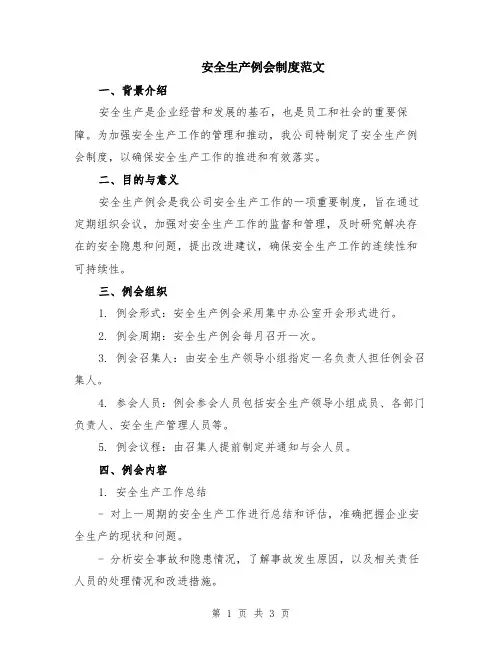 安全生产例会制度范文

一、背景介绍

安全生产是企业经营和发展的基石，也是员工和社会的重要保障。为加强安全生产工作的管理和推动，我公司特制定了安全生产例会制度，以确保安全生产工作的推进和有效落实。

二、目的与意义

安全生产例会是我公司安全生产工作的一项重要制度，旨在通过定期组织会议，加强对安全生产工作的监督和管理，及时研究解决存在的安全隐患和问题，提出改进建议，确保安全生产工作的连续性和可持续性。

三、例会组织

1. 例会形式：安全生产例会采用集中办公室开会形式进行。

2. 例会周期：安全生产例会每月召开一次。

3. 例会召集人：由安全生产领导小组指定一名负责人担任例会召集人。

4. 参会人员：例会参会人员包括安全生产领导小组成员、各部门负责人、安全生产管理人员等。

5. 例会议程：由召集人提前制定并通知与会人员。

四、例会内容

1. 安全生产工作总结

- 对上一周期的安全生产工作进行总结和评估，准确把握企业安全生产的现状和问题。

- 分析安全事故和隐患情况，了解事故发生原因，以及相关责任人员的处理情况和改进措施。

第 1 页 共 3 页